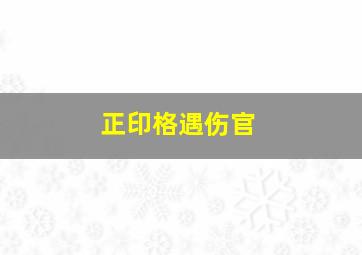 正印格遇伤官